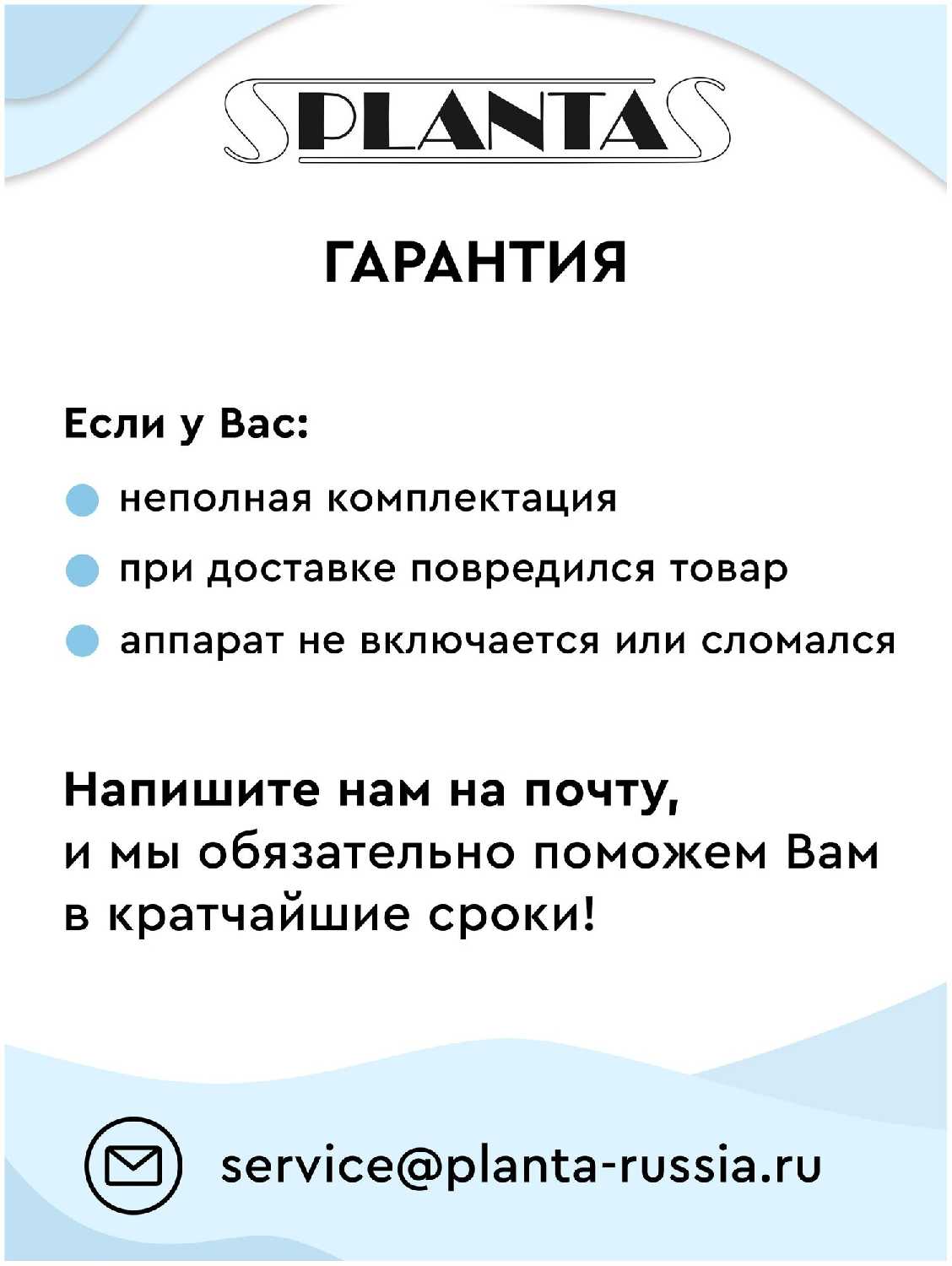 PLANTA

ГАРАНТИЯ

Если у Вас:

неполная комплектация

при доставке повредился товар

аппарат не включается или сломался

Напишите нам на почту, и мы обязательно поможем Вам в кратчайшие сроки!

service@planta-russia.ru